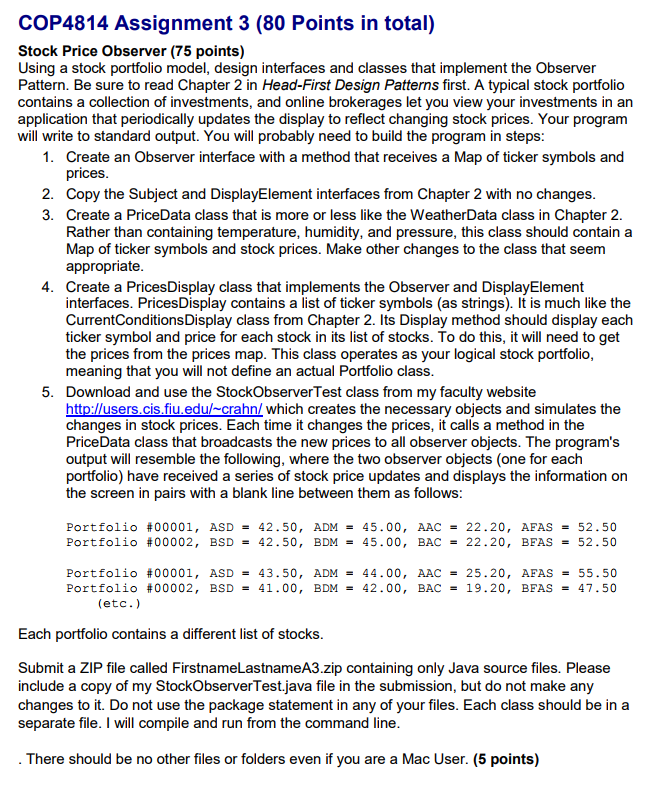 COP4814 Assignment 3 (80 Points in total)

Stock Price Observer (75 points)
Using a stock portfolio model, design interfaces and classes that implement the Observer Pattern. Be sure to read Chapter 2 in Head-First Design Patterns first. A typical stock portfolio contains a collection of investments, and online brokerages let you view your investments in an application that periodically updates the display to reflect changing stock prices. Your program will write to standard output. You will probably need to build the program in steps:

1. Create an Observer interface with a method that receives a Map of ticker symbols and prices.
2. Copy the Subject and DisplayElement interfaces from Chapter 2 with no changes.
3. Create a PriceData class that is more or less like the WeatherData class in Chapter 2. Rather than containing temperature, humidity, and pressure, this class should contain a Map of ticker symbols and stock prices. Make other changes to the class that seem appropriate.
4. Create a PricesDisplay class that implements the Observer and DisplayElement interfaces. PricesDisplay contains a list of ticker symbols (as strings). It is much like the CurrentConditionsDisplay class from Chapter 2. Its Display method should display each ticker symbol and price for each stock in its list of stocks. To do this, it will need to get the prices from the prices map. This class operates as your logical stock portfolio, meaning that you will not define an actual Portfolio class.
5. Download and use the StockObserverTest class from my faculty website http://users.cis.fiu.edu/~crahn/ which creates the necessary objects and simulates the changes in stock prices. Each time it changes the prices, it calls a method in the PriceData class that broadcasts the new prices to all observer objects. The program's output will resemble the following, where the two observer objects (one for each portfolio) have received a series of stock price updates and displays the information on the screen in pairs with a blank line between them as follows:

Portfolio #00001, ASD = 42.50, ADM = 45.00, AAC = 22.20, AFAS = 52.50
Portfolio #00002, BSD = 42.50, BDM = 45.00, BAC = 22.20, BFAS = 52.50

Portfolio #00001, ASD = 43.50, ADM = 44.00, AAC = 25.20, AFAS = 55.50
Portfolio #00002, BSD = 41.00, BDM = 42.00, BAC = 19.20, BFAS = 47.50
(etc.)

Each portfolio contains a different list of stocks.

Submit a ZIP file called FirstnameLastnameA3.zip containing only Java source files. Please include a copy of my StockObserverTest.java file in the submission, but do not make any changes to it. Do not use the package statement in any of your files. Each class should be in a separate file. I will compile and run from the command line.

. There should be no other files or folders even if you are a Mac User. (5 points)